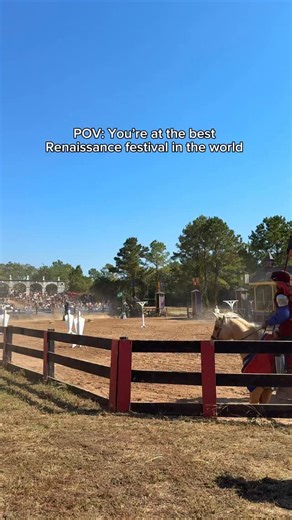 POV: You're at the best Renaissance festival in the world